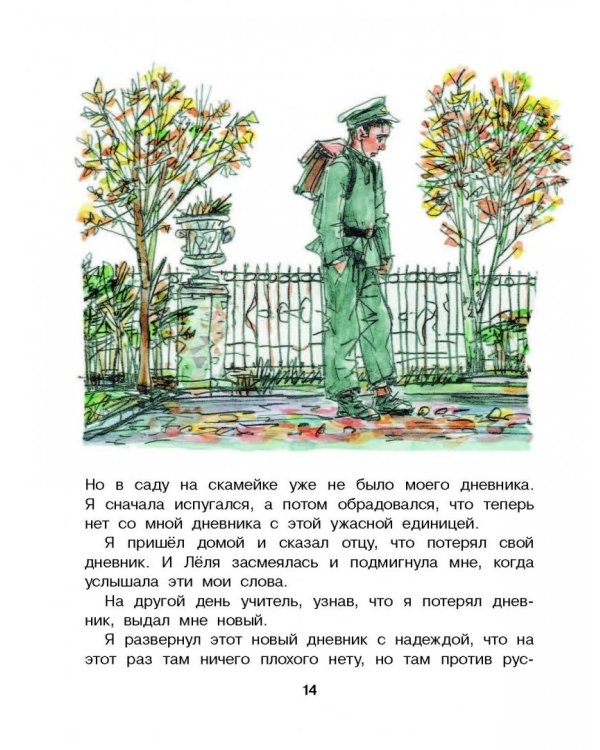 Но в саду на скамейке уже не было моего дневника. Я сначала испугался, а потом обрадовался, что теперь нет со мной дневника с этой ужасной единицей.

Я пришёл домой и сказал отцу, что потерял свой дневник. И Лёля засмеялась и подмигнула мне, когда услышала эти мои слова.

На другой день учитель, узнав, что я потерял дневник, выдал мне новый.

Я развернул этот новый дневник с надеждой, что на этот раз там ничего плохого нету, но там против рус-

14